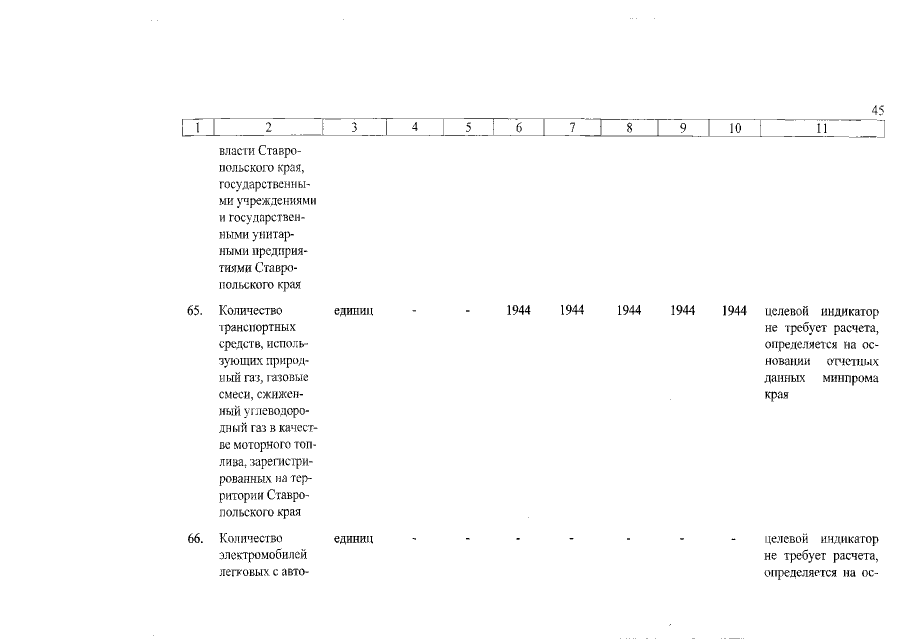 45

| 1 | 2 | 3 | 4 | 5 | 6 | 7 | 8 | 9 | 10 | 11 |
|---|---|---|---|---|---|---|---|---|---|---|
| | власти Ставропольского края, государственными учреждениями и государственными унитарными предприятиями Ставропольского края | | | | | | | | | |
| 65. | Количество транспортных средств, использующих природный газ, газовые смеси, сжиженный углеводородный газ в качестве моторного топлива, зарегистрированных на территории Ставропольского края | единиц | - | - | 1944 | 1944 | 1944 | 1944 | 1944 | целевой индикатор не требует расчета, определяется на основании отчетных данных минпрома края |
| 66. | Количество электромобилей легковых с авто- | единиц | - | - | - | - | - | - | - | целевой индикатор не требует расчета, определяется на ос- |